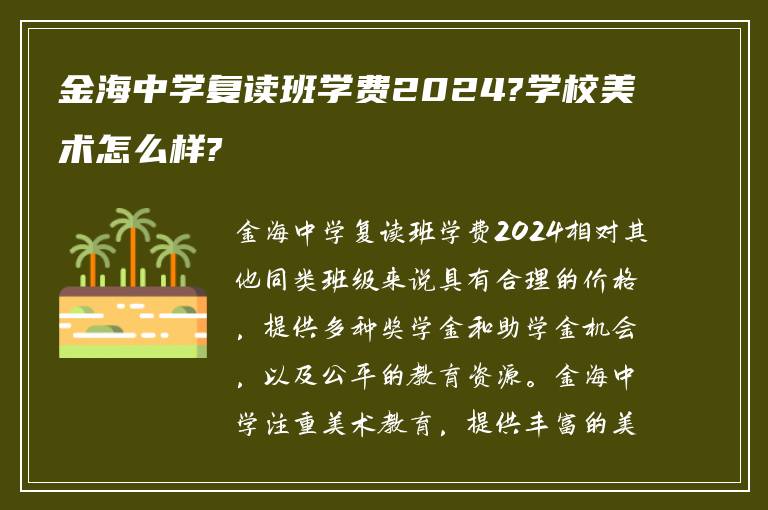 金海中学复读班学费2024?学校美术怎么样?

金海中学复读班学费2024相对其他同类班级来说具有合理的价格，提供多种奖学金和助学金机会，以及公平的教育资源。金海中学注重美术教育，提供丰富的美